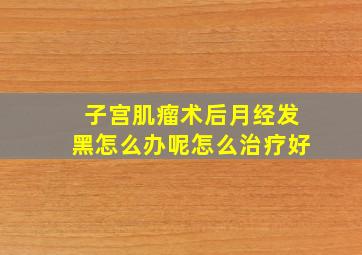 子宫肌瘤术后月经发黑怎么办呢怎么治疗好